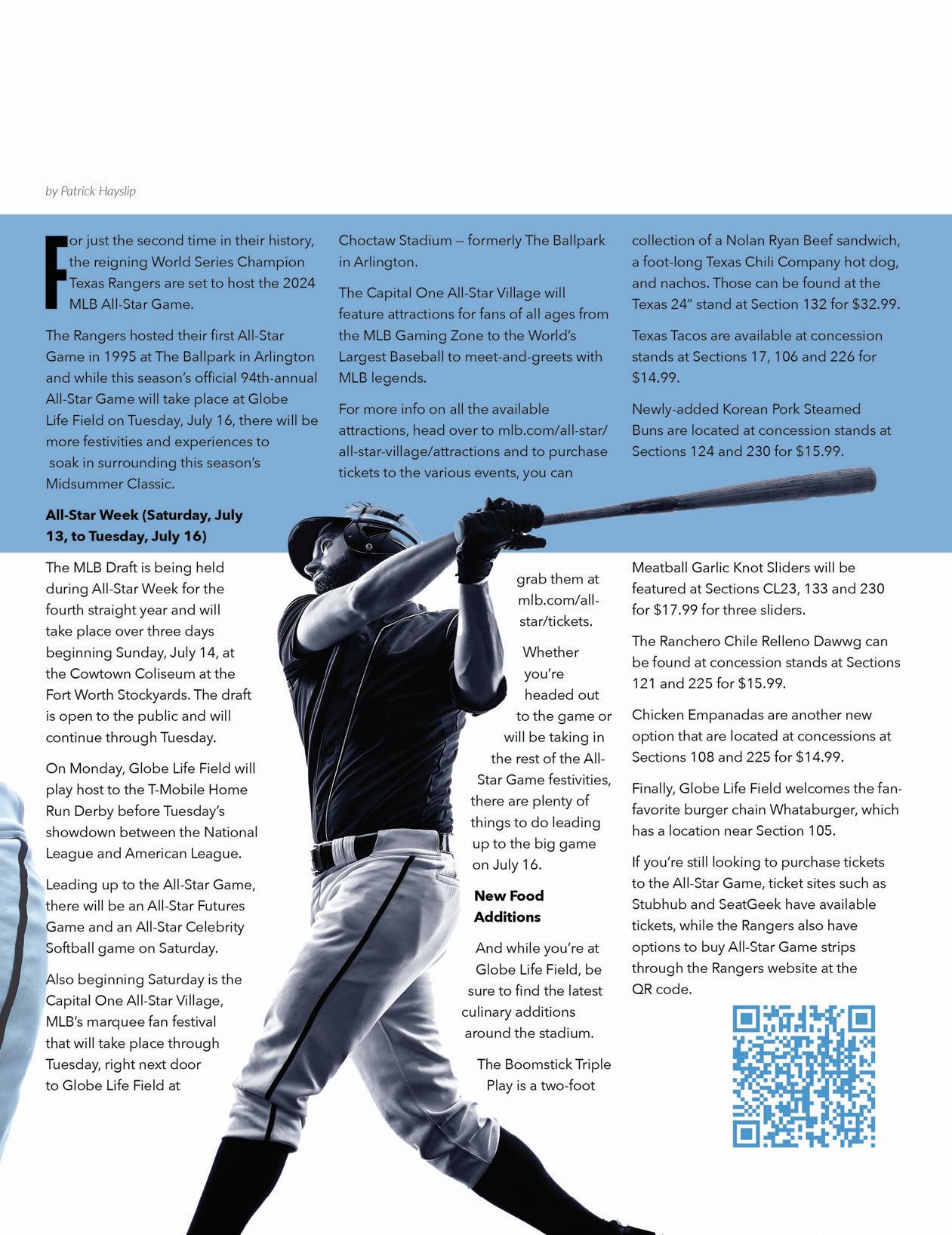 by Patrick Hayslip

For just the second time in their history, the reigning World Series Champion Texas Rangers are set to host the 2024 MLB All-Star Game.

The Rangers hosted their first All-Star Game in 1995 at The Ballpark in Arlington and while this season's official 94th-annual All-Star Game will take place at Globe Life Field on Tuesday, July 16, there will be more festivities and experiences to soak in surrounding this season's Midsummer Classic.

All-Star Week (Saturday, July 13, to Tuesday, July 16)

The MLB Draft is being held during All-Star Week for the fourth straight year and will take place over three days beginning Sunday, July 14, at the Cowtown Coliseum at the Fort Worth Stockyards. The draft is open to the public and will continue through Tuesday.

On Monday, Globe Life Field will play host to the T-Mobile Home Run Derby before Tuesday's showdown between the National League and American League.

Leading up to the All-Star Game, there will be an All-Star Futures Game and an All-Star Celebrity Softball game on Saturday.

Also beginning Saturday is the Capital One All-Star Village, MLB's marquee fan festival that will take place through Tuesday, right next door to Globe Life Field at Choctaw Stadium — formerly The Ballpark in Arlington.

The Capital One All-Star Village will feature attractions for fans of all ages from the MLB Gaming Zone to the World's Largest Baseball to meet-and-greets with MLB legends.

For more info on all the available attractions, head over to mlb.com/all-star/all-star-village/attractions and to purchase tickets to the various events, you can grab them at mlb.com/all-star/tickets.

Whether you're headed out to the game or will be taking in the rest of the All-Star Game festivities, there are plenty of things to do leading up to the big game on July 16.

New Food Additions

And while you're at Globe Life Field, be sure to find the latest culinary additions around the stadium.

The Boomstick Triple Play is a two-foot collection of a Nolan Ryan Beef sandwich, a foot-long Texas Chili Company hot dog, and nachos. Those can be found at the Texas 24" stand at Section 132 for $32.99.

Texas Tacos are available at concession stands at Sections 17, 106 and 226 for $14.99.

Newly-added Korean Pork Steamed Buns are located at concession stands at Sections 124 and 230 for $15.99.

Meatball Garlic Knot Sliders will be featured at Sections CL23, 133 and 230 for $17.99 for three sliders.

The Ranchero Chile Relleno Dawwg can be found at concession stands at Sections 121 and 225 for $15.99.

Chicken Empanadas are another new option that are located at concessions at Sections 108 and 225 for $14.99.

Finally, Globe Life Field welcomes the fan-favorite burger chain Whataburger, which has a location near Section 105.

If you're still looking to purchase tickets to the All-Star Game, ticket sites such as Stubhub and SeatGeek have available tickets, while the Rangers also have options to buy All-Star Game strips through the Rangers website at the QR code.